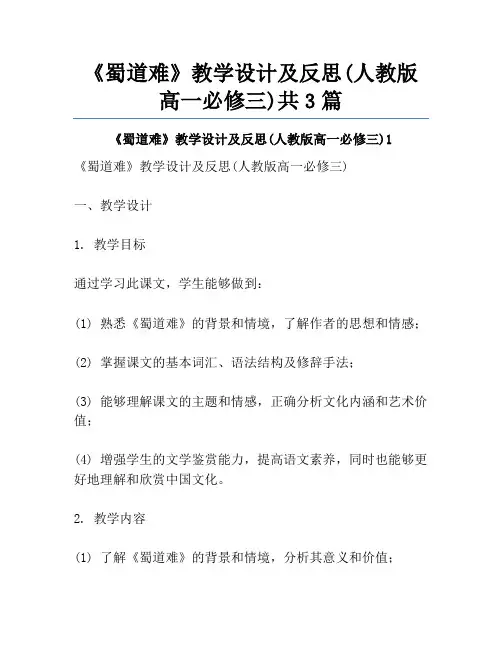 《蜀道难》教学设计及反思(人教版高一必修三)共3篇

《蜀道难》教学设计及反思(人教版高一必修三)1

《蜀道难》教学设计及反思(人教版高一必修三)

一、教学设计

1. 教学目标

通过学习此课文，学生能够做到：

(1) 熟悉《蜀道难》的背景和情境，了解作者的思想和情感；

(2) 掌握课文的基本词汇、语法结构及修辞手法；

(3) 能够理解课文的主题和情感，正确分析文化内涵和艺术价值；

(4) 增强学生的文学鉴赏能力，提高语文素养，同时也能够更好地理解和欣赏中国文化。

2. 教学内容

(1) 了解《蜀道难》的背景和情境，分析其意义和价值；